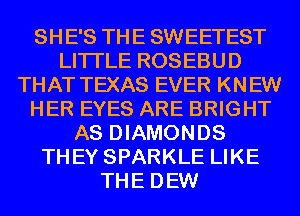 SHE'S THE SWEETEST
LITTLE ROSEBUD
THAT TEXAS EVER KNEW
HER EYES ARE BRIGHT
AS DIAMONDS
THEY SPARKLE LIKE
THE DEW